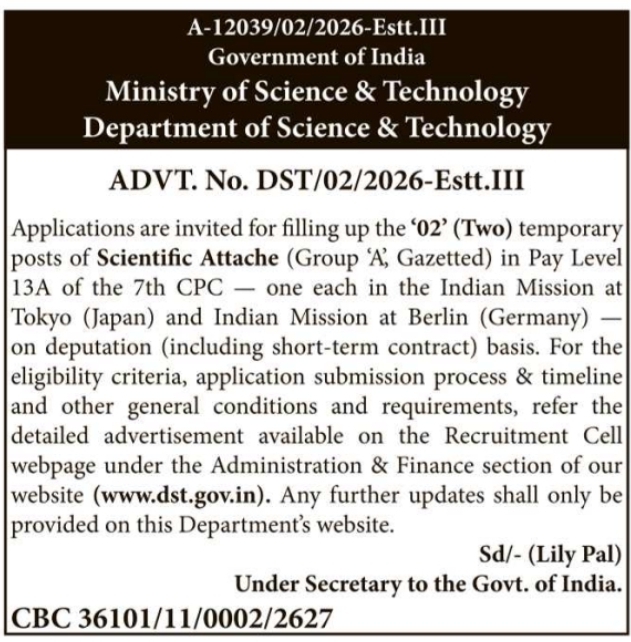 A-12039/02/2026-Estt.III
Government of India
Ministry of Science & Technology
Department of Science & Technology

ADVT. No. DST/02/2026-Estt.III

Applications are invited for filling up the '02' (Two) temporary posts of Scientific Attache (Group 'A', Gazetted) in Pay Level 13A of the 7th CPC — one each in the Indian Mission at Tokyo (Japan) and Indian Mission at Berlin (Germany) — on deputation (including short-term contract) basis. For the eligibility criteria, application submission process & timeline and other general conditions and requirements, refer the detailed advertisement available on the Recruitment Cell webpage under the Administration & Finance section of our website (www.dst.gov.in). Any further updates shall only be provided on this Department's website.

Sd/- (Lily Pal)
Under Secretary to the Govt. of India.

CBC 36101/11/0002/2627